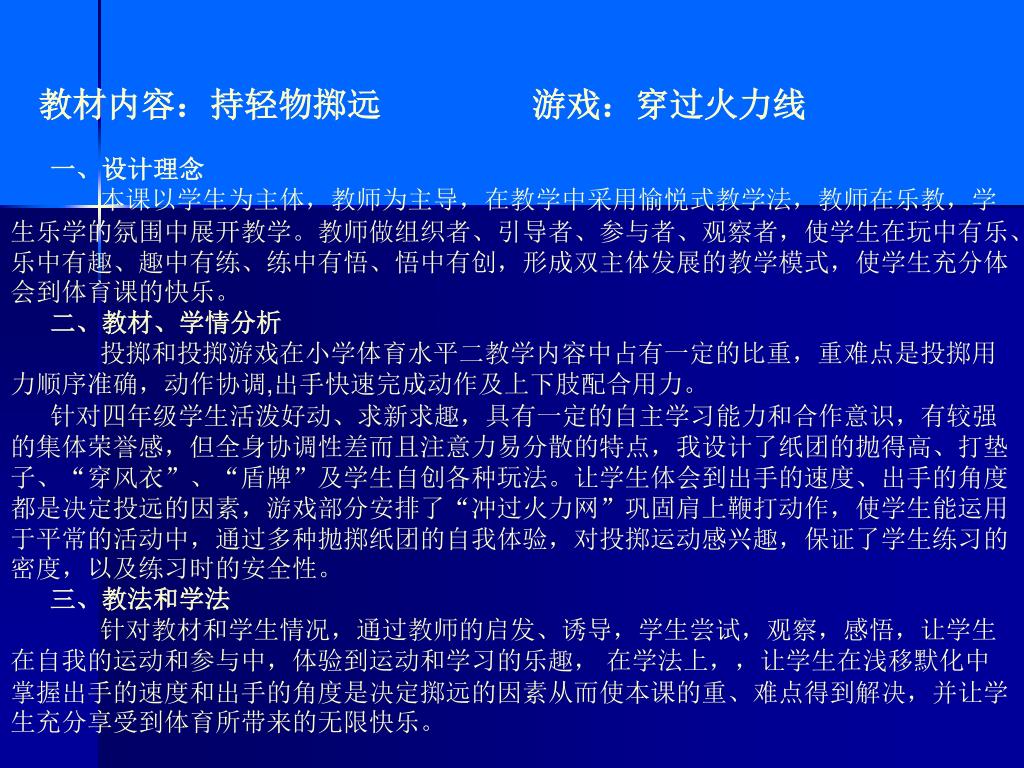 教材内容：持轻物掷远　　　　游戏：穿过火力线

一、设计理念

本课以学生为主体，教师为主导，在教学中采用愉悦式教学法，教师在乐教，学生乐学的氛围中展开教学。教师做组织者、引导者、参与者、观察者，使学生在玩中有乐、乐中有趣、趣中有练、练中有悟、悟中有创，形成双主体发展的教学模式，使学生充分体会到体育课的快乐。

二、教材、学情分析

投掷和投掷游戏在小学体育水平二教学内容中占有一定的比重，重难点是投掷用力顺序准确，动作协调,出手快速完成动作及上下肢配合用力。

针对四年级学生活泼好动、求新求趣，具有一定的自主学习能力和合作意识，有较强的集体荣誉感，但全身协调性差而且注意力易分散的特点，我设计了纸团的抛得高、打垫子、“穿风衣”、“盾牌”及学生自创各种玩法。让学生体会到出手的速度、出手的角度都是决定投远的因素，游戏部分安排了“冲过火力网”巩固肩上鞭打动作，使学生能运用于平常的活动中，通过多种抛掷纸团的自我体验，对投掷运动感兴趣，保证了学生练习的密度，以及练习时的安全性。

三、教法和学法

针对教材和学生情况，通过教师的启发、诱导，学生尝试，观察，感悟，让学生在自我的运动和参与中，体验到运动和学习的乐趣， 在学法上，，让学生在浅移默化中掌握出手的速度和出手的角度是决定掷远的因素从而使本课的重、难点得到解决，并让学生充分享受到体育所带来的无限快乐。